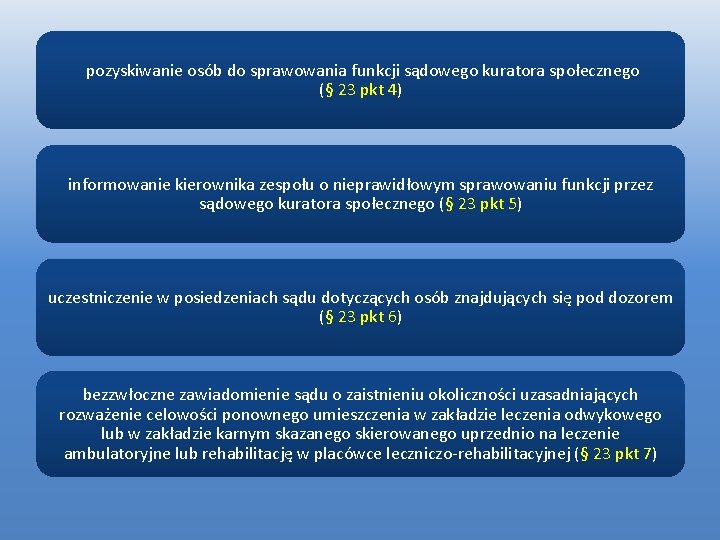 pozyskiwanie osób do sprawowania funkcji sądowego kuratora społecznego (§ 23 pkt 4)

informowanie kierownika zespołu o nieprawidłowym sprawowaniu funkcji przez sądowego kuratora społecznego (§ 23 pkt 5)

uczestniczenie w posiedzeniach sądu dotyczących osób znajdujących się pod dozorem (§ 23 pkt 6)

bezzwłoczne zawiadomienie sądu o zaistnieniu okoliczności uzasadniających rozważenie celowości ponownego umieszczenia w zakładzie leczenia odwykowego lub w zakładzie karnym skazanego skierowanego uprzednio na leczenie ambulatoryjne lub rehabilitację w placówce leczniczo-rehabilitacyjnej (§ 23 pkt 7)